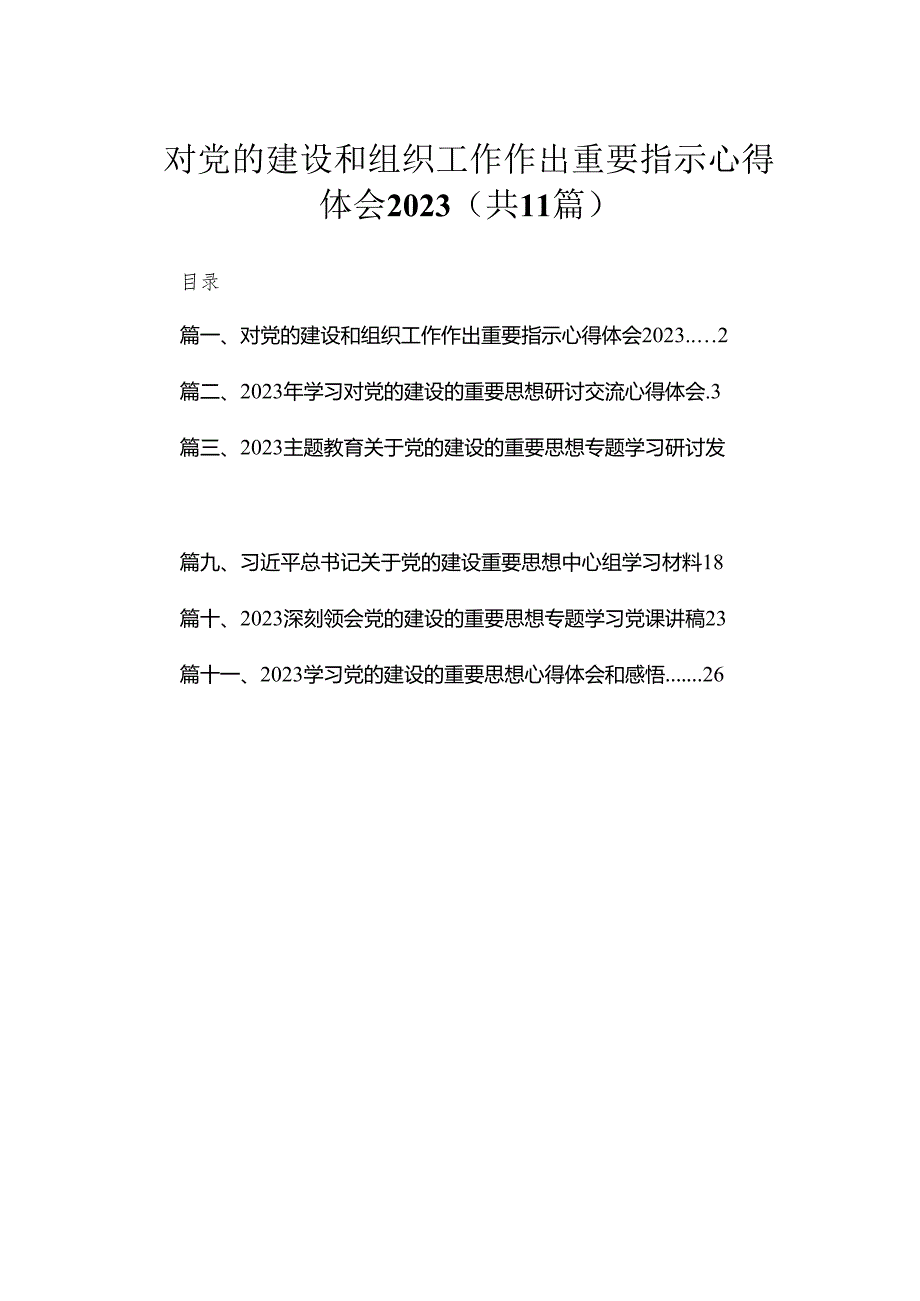 对党的建设和组织工作作出重要指示心得体会2023（共11篇）

目录

篇一、对党的建设和组织工作作出重要指示心得体会2023.….2

篇二、2023年学习对党的建设的重要思想研讨交流心得体会.3

篇三、2023主题教育关于党的建设的重要思想专题学习研讨发

篇九、习近平总书记关于党的建设重要思想中心组学习材料18

篇十、2023深刻领会党的建设的重要思想专题学习党课讲稿23

篇十一、2023学习党的建设的重要思想心得体会和感悟.......26